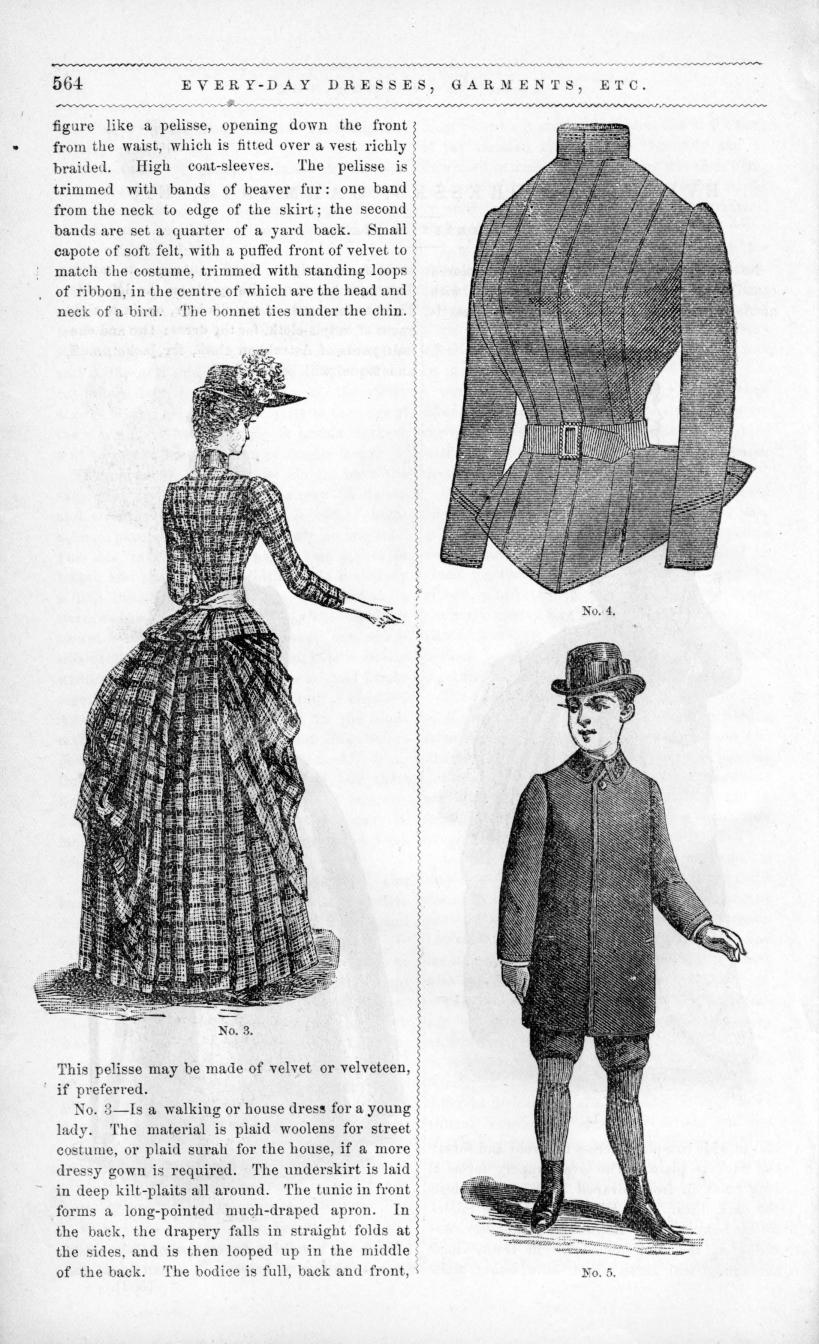 564 EVERY-DAY DRESSES, GARMENTS, ETC.

figure like a pelisse, opening down the front from the waist, which is fitted over a vest richly braided. High coat-sleeves. The pelisse is trimmed with bands of beaver fur: one band from the neck to edge of the skirt; the second bands are set a quarter of a yard back. Small capote of soft felt, with a puffed front of velvet to match the costume, trimmed with standing loops of ribbon, in the centre of which are the head and neck of a bird. The bonnet ties under the chin.

No. 3.

This pelisse may be made of velvet or velveteen, if preferred.

No. 3—Is a walking or house dress for a young lady. The material is plaid woolens for street costume, or plaid surah for the house, if a more dressy gown is required. The underskirt is laid in deep kilt-plaits all around. The tunic in front forms a long-pointed much-draped apron. In the back, the drapery falls in straight folds at the sides, and is then looped up in the middle of the back. The bodice is full, back and front,

No. 4.

No. 5.